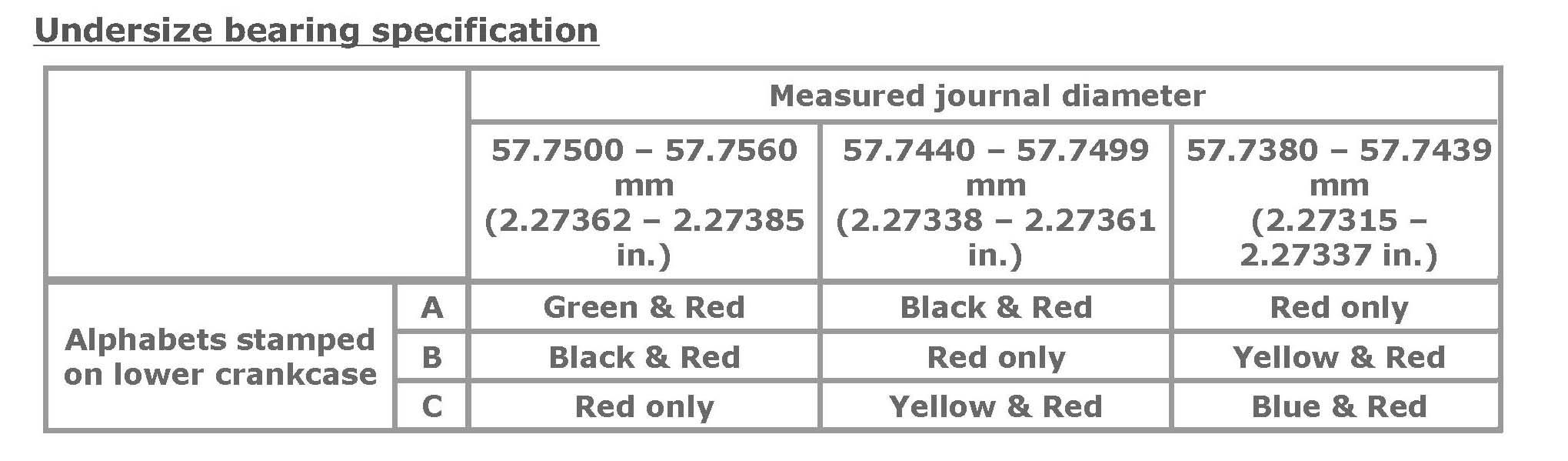 Undersize bearing specification

|  |  | Measured journal diameter |  |  |
|---|---|---|---|---|
|  |  | 57.7500 – 57.7560 mm (2.27362 – 2.27385 in.) | 57.7440 – 57.7499 mm (2.27338 – 2.27361 in.) | 57.7380 – 57.7439 mm (2.27315 – 2.27337 in.) |
| Alphabets stamped on lower crankcase | A | Green & Red | Black & Red | Red only |
|  | B | Black & Red | Red only | Yellow & Red |
|  | C | Red only | Yellow & Red | Blue & Red |